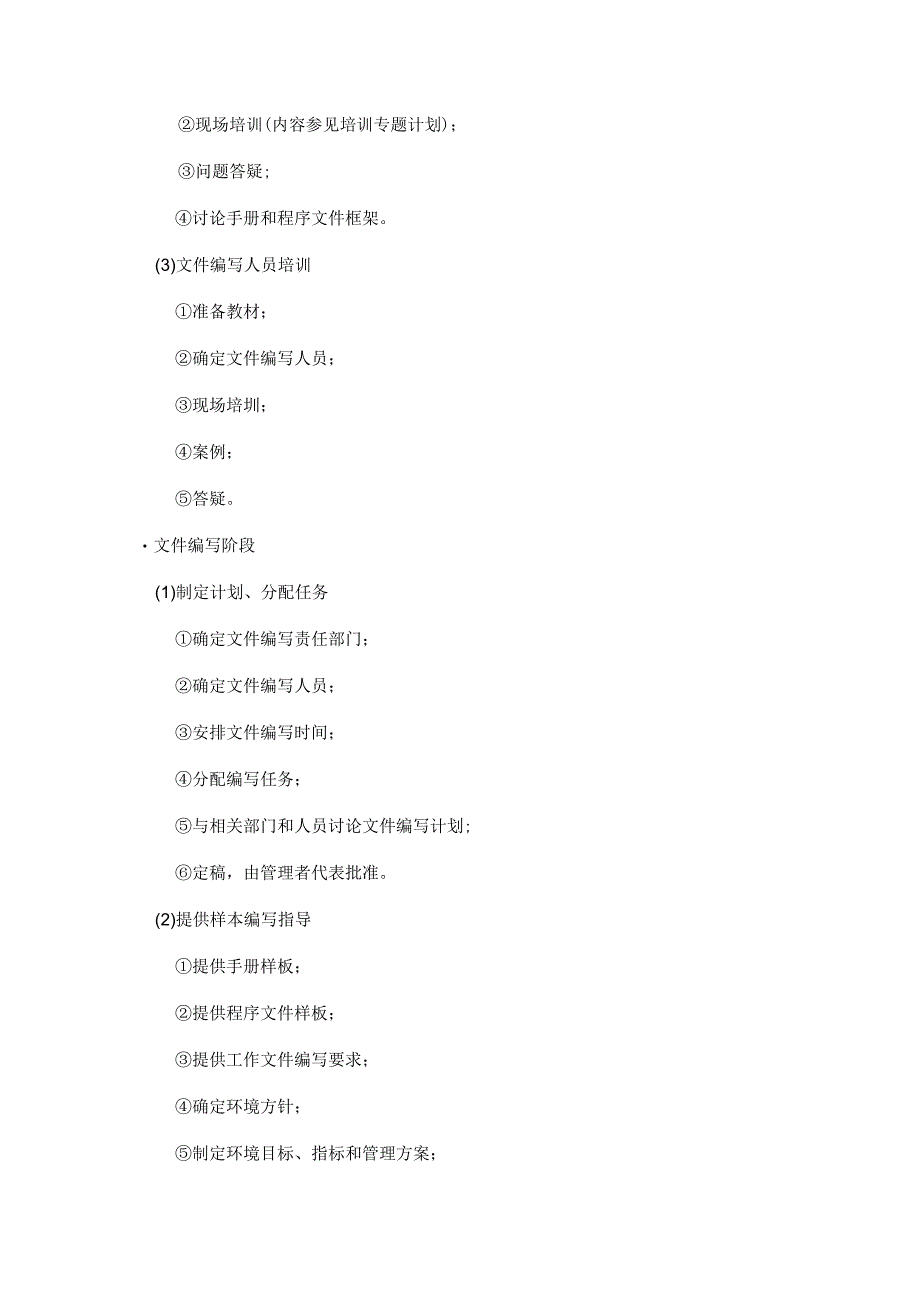 ②现场培训(内容参见培训专题计划)；

③问题答疑；

④讨论手册和程序文件框架。

(3)文件编写人员培训

①准备教材；

②确定文件编写人员；

③现场培圳；

④案例；

⑤答疑。

· 文件编写阶段

(1)制定计划、分配任务

①确定文件编写责任部门；

②确定文件编写人员；

③安排文件编写时间；

④分配编写任务；

⑤与相关部门和人员讨论文件编写计划；

⑥定稿，由管理者代表批准。

(2)提供样本编写指导

①提供手册样板；

②提供程序文件样板；

③提供工作文件编写要求；

④确定环境方针；

⑤制定环境目标、指标和管理方案；